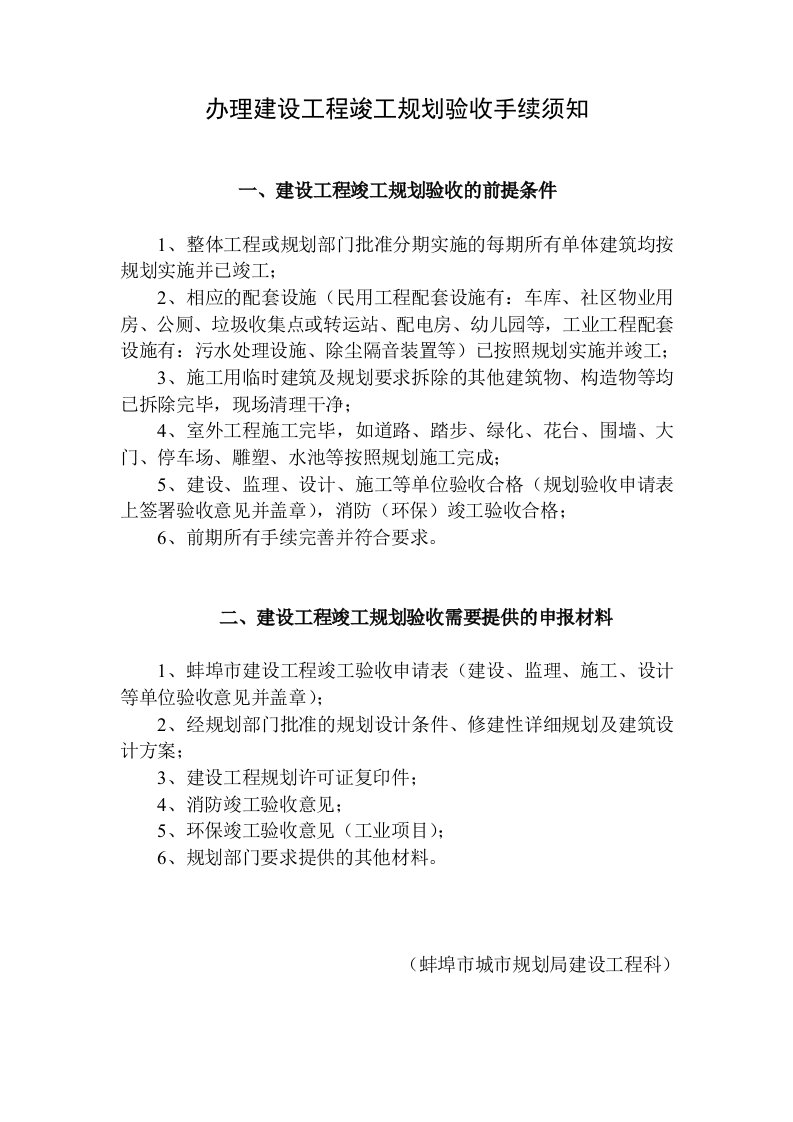 办理建设工程竣工规划验收手续须知

一、建设工程竣工规划验收的前提条件

1、整体工程或规划部门批准分期实施的每期所有单体建筑均按规划实施并已竣工；

2、相应的配套设施（民用工程配套设施有：车库、社区物业用房、公厕、垃圾收集点或转运站、配电房、幼儿园等，工业工程配套设施有：污水处理设施、除尘隔音装置等）已按照规划实施并竣工；

3、施工用临时建筑及规划要求拆除的其他建筑物、构造物等均已拆除完毕，现场清理干净；

4、室外工程施工完毕，如道路、踏步、绿化、花台、围墙、大门、停车场、雕塑、水池等按照规划施工完成；

5、建设、监理、设计、施工等单位验收合格（规划验收申请表上签署验收意见并盖章），消防（环保）竣工验收合格；

6、前期所有手续完善并符合要求。

二、建设工程竣工规划验收需要提供的申报材料

1、蚌埠市建设工程竣工验收申请表（建设、监理、施工、设计等单位验收意见并盖章）；

2、经规划部门批准的规划设计条件、修建性详细规划及建筑设计方案；

3、建设工程规划许可证复印件；

4、消防竣工验收意见；

5、环保竣工验收意见（工业项目）；

6、规划部门要求提供的其他材料。

（蚌埠市城市规划局建设工程科）